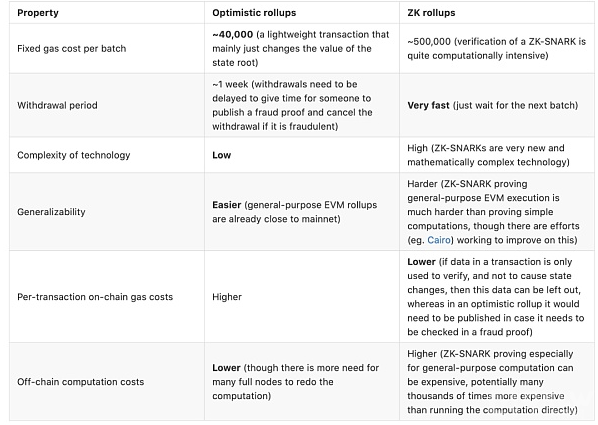 | Property | Optimistic rollups | ZK rollups |
|---|---|---|
| Fixed gas cost per batch | ~40,000 (a lightweight transaction that mainly just changes the value of the state root) | ~500,000 (verification of a ZK-SNARK is quite computationally intensive) |
| Withdrawal period | ~1 week (withdrawals need to be delayed to give time for someone to publish a fraud proof and cancel the withdrawal if it is fraudulent) | Very fast (just wait for the next batch) |
| Complexity of technology | Low | High (ZK-SNARKs are very new and mathematically complex technology) |
| Generalizability | Easier (general-purpose EVM rollups are already close to mainnet) | Harder (ZK-SNARK proving general-purpose EVM execution is much harder than proving simple computations, though there are efforts (eg. Cairo) working to improve on this) |
| Per-transaction on-chain gas costs | Higher | Lower (if data in a transaction is only used to verify, and not to cause state changes, then this data can be left out, whereas in an optimistic rollup it would need to be published in case it needs to be checked in a fraud proof) |
| Off-chain computation costs | Lower (though there is more need for many full nodes to redo the computation) | Higher (ZK-SNARK proving especially for general-purpose computation can be expensive, potentially many thousands of times more expensive than running the computation directly) |